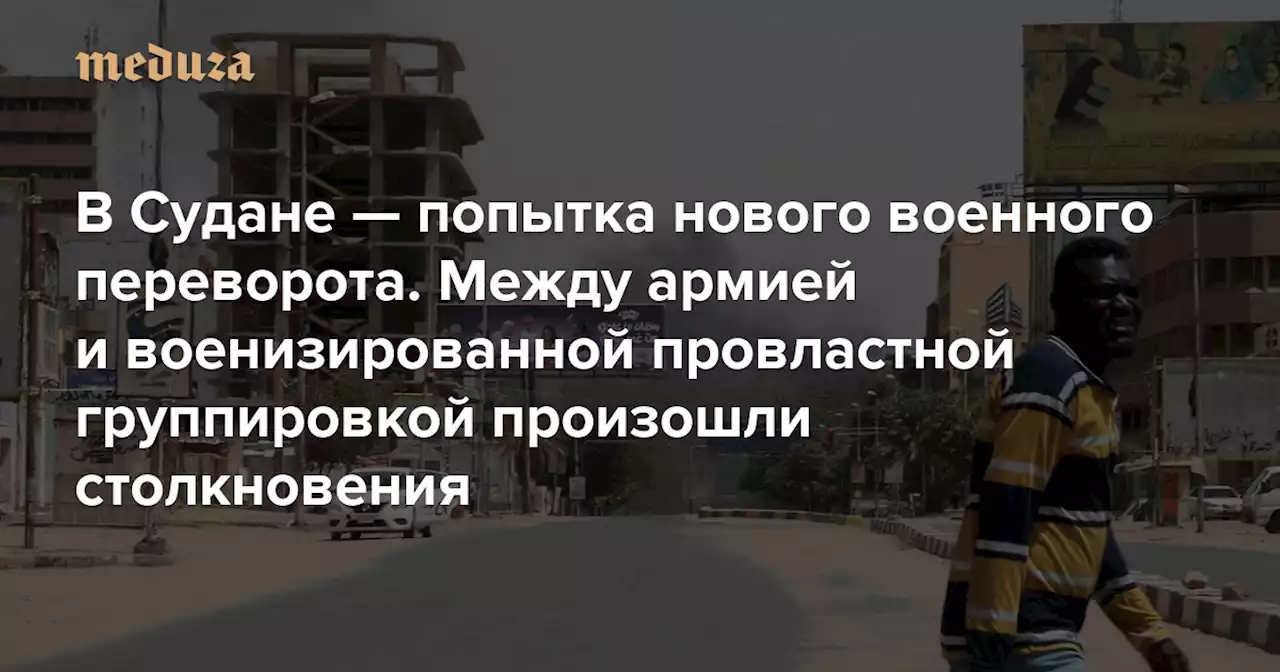 meduza

В Судане — попытка нового военного переворота. Между армией и военизированной провластной группировкой произошли столкновения